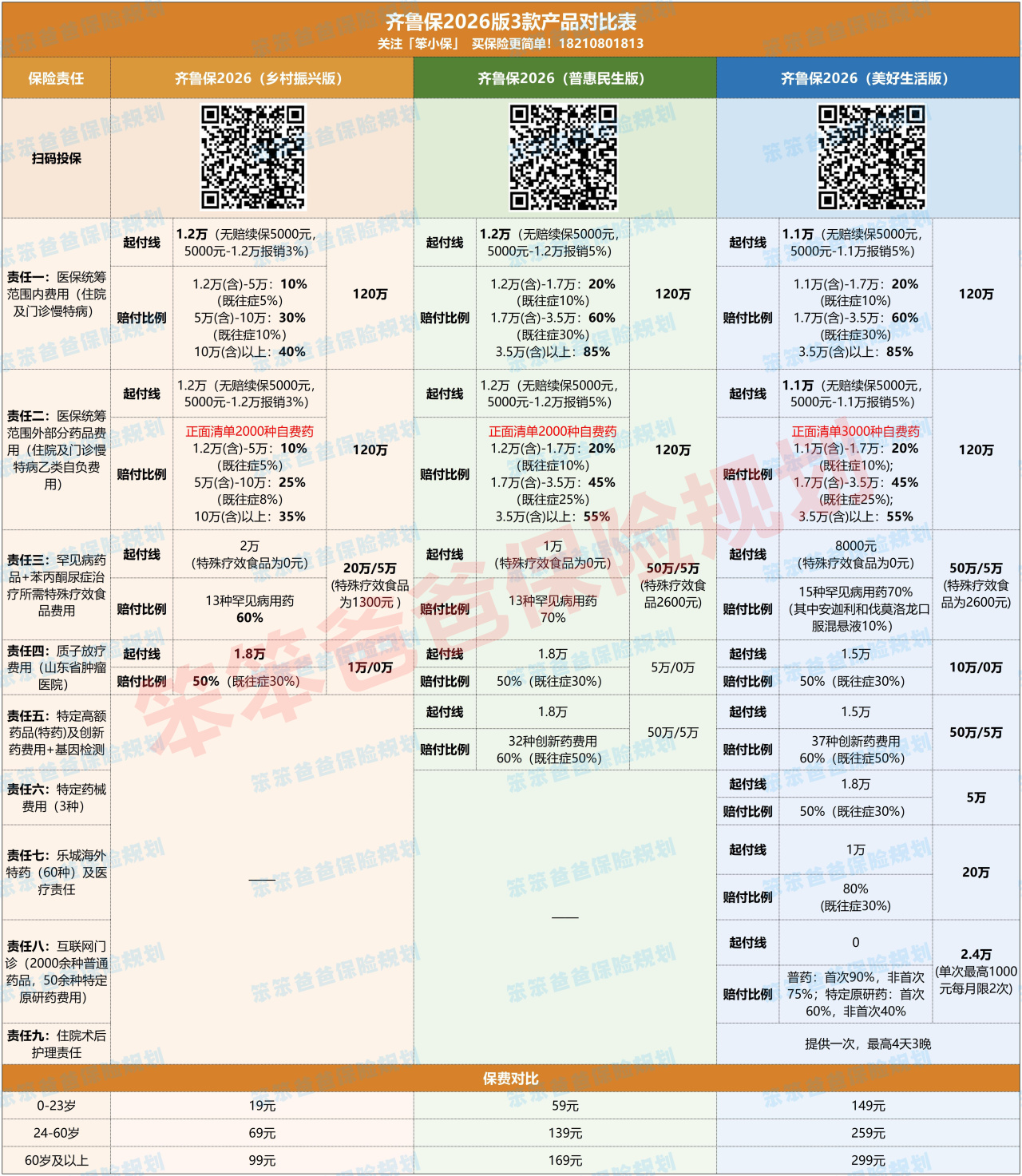 齐鲁保2026版3款产品对比表
关注「笨小保」 买保险更简单！18210801813

| 保险责任 | 齐鲁保2026（乡村振兴版） | | | 齐鲁保2026（普惠民生版） | | | 齐鲁保2026（美好生活版） | | |
|---|---|---|---|---|---|---|---|---|---|
| 扫码投保 | | | | | | | | | |
| 责任一：医保统筹范围内费用（住院及门诊慢特病） | 起付线 | 1.2万（无赔续保5000元，5000元-1.2万报销3%） | 120万 | 起付线 | 1.2万（无赔续保5000元，5000元-1.2万报销5%） | 120万 | 起付线 | 1.1万（无赔续保5000元，5000元-1.1万报销5%） | 120万 |
| | 赔付比例 | 1.2万(含)-5万：10%（既往症5%）5万(含)-10万：30%（既往症10%）10万(含)以上：40% | | 赔付比例 | 1.2万(含)-1.7万：20%（既往症10%）1.7万(含)-3.5万：60%（既往症30%）3.5万(含)以上：85% | | 赔付比例 | 1.1万(含)-1.7万：20%（既往症10%）1.7万(含)-3.5万：60%（既往症30%）3.5万(含)以上：85% | |
| 责任二：医保统筹范围外部分药品费用（住院及门诊慢特病乙类自负费用） | 起付线 | 1.2万（无赔续保5000元，5000元-1.2万报销3%） | 120万 | 起付线 | 1.2万（无赔续保5000元，5000元-1.2万报销5%） | 120万 | 起付线 | 1.1万（无赔续保5000元，5000元-1.1万报销5%） | 120万 |
| | 赔付比例 | 正面清单2000种自费药 1.2万(含)-5万：10%（既往症5%）5万(含)-10万：25%（既往症8%）10万(含)以上：35% | | 赔付比例 | 正面清单2000种自费药 1.2万(含)-1.7万：20%（既往症10%）1.7万(含)-3.5万：45%（既往症25%）3.5万(含)以上：55% | | 赔付比例 | 正面清单3000种自费药 1.1万(含)-1.7万：20%（既往症10%）；1.7万(含)-3.5万：45%（既往症25%）；3.5万(含)以上：55% | |
| 责任三：罕见病药品+苯丙酮尿症治疗所需特殊疗效食品费用 | 起付线 | 2万（特殊疗效食品为0元） | 20万/5万（特殊疗效食品为1300元） | 起付线 | 1万（特殊疗效食品为0元） | 50万/5万（特殊疗效食品2600元） | 起付线 | 8000元（特殊疗效食品为0元） | 50万/5万（特殊疗效食品为2600元） |
| | 赔付比例 | 13种罕见病用药 60% | | 赔付比例 | 13种罕见病用药 70% | | 赔付比例 | 15种罕见病用药70%（其中安迦利和伐莫洛龙口服混悬液10%） | |
| 责任四：质子放疗费用（山东省肿瘤医院） | 起付线 | 1.8万 | 1万/0万 | 起付线 | 1.8万 | 5万/0万 | 起付线 | 1.5万 | 10万/0万 |
| | 赔付比例 | 50%（既往症30%） | | 赔付比例 | 50%（既往症30%） | | 赔付比例 | 50%（既往症30%） | |
| 责任五：特定高额药品(特药)及创新药费用+基因检测 | —— | | | 起付线 | 1.8万 | 50万/5万 | 起付线 | 1.5万 | 50万/5万 |
| | | | | 赔付比例 | 32种创新药费用 60%（既往症50%） | | 赔付比例 | 37种创新药费用 60%（既往症50%） | |
| 责任六：特定药械费用（3种） | | | | —— | | | 起付线 | 1.8万 | 5万 |
| | | | | | | | 赔付比例 | 50%（既往症30%） | |
| 责任七：乐城海外特药（60种）及医疗责任 | | | | | | | 起付线 | 1万 | 20万 |
| | | | | | | | 赔付比例 | 80%（既往症30%） | |
| 责任八：互联网门诊（2000余种普通药品，50余种特定原研药费用） | | | | | | | 起付线 | 0 | 2.4万（单次最高1000元每月限2次） |
| | | | | | | | 赔付比例 | 普药：首次90%，非首次75%；特定原研药：首次60%，非首次40% | |
| 责任九：住院术后护理责任 | | | | | | | 提供一次，最高4天3晚 | | |
| 保费对比 | | | | | | | | | |
| 0-23岁 | 19元 | | | 59元 | | | 149元 | | |
| 24-60岁 | 69元 | | | 139元 | | | 259元 | | |
| 60岁及以上 | 99元 | | | 169元 | | | 299元 | | |

笨笨爸爸保险规划